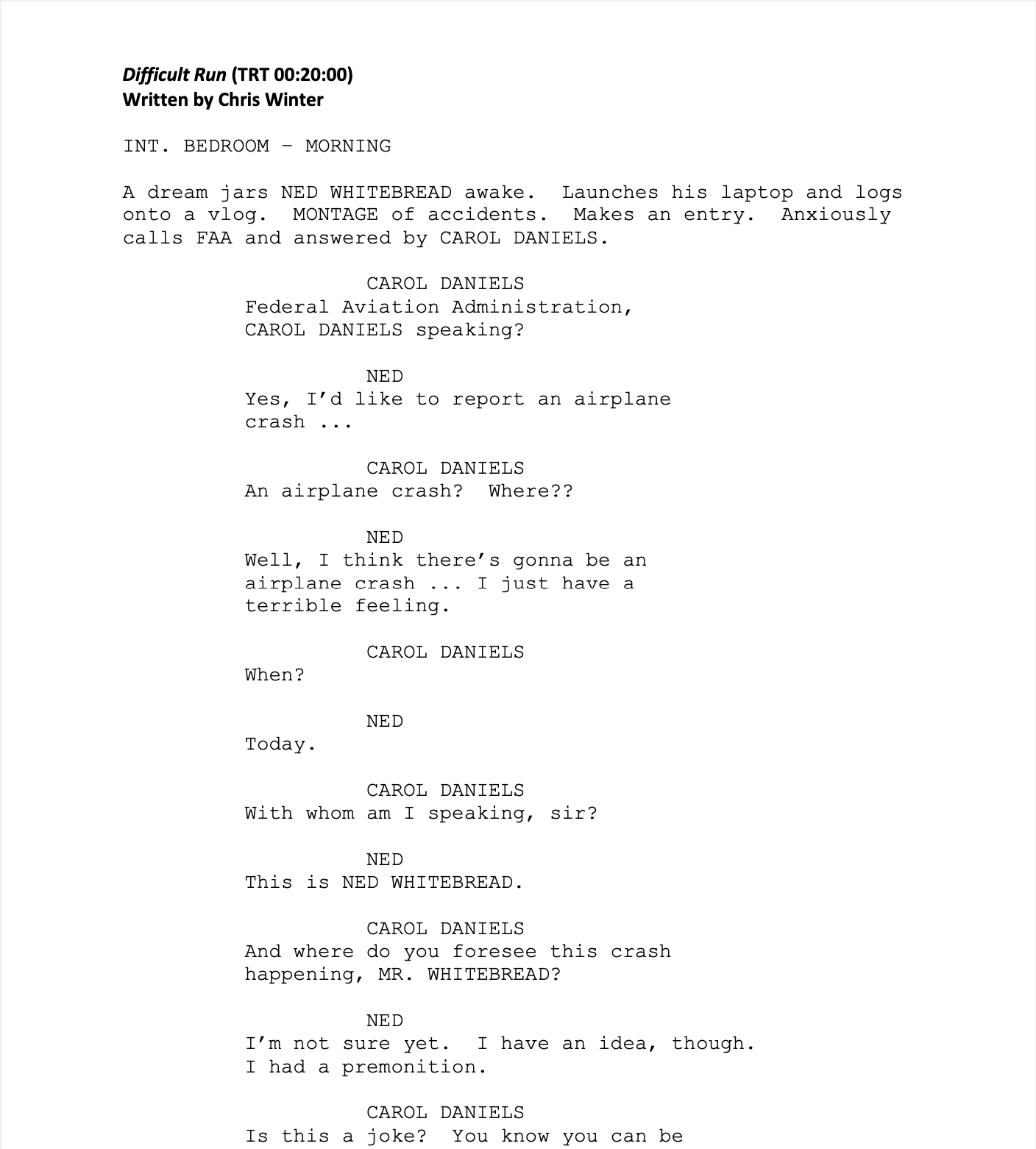 Difficult Run (TRT 00:20:00)
Written by Chris Winter

INT. BEDROOM – MORNING

A dream jars NED WHITEBREAD awake. Launches his laptop and logs onto a vlog. MONTAGE of accidents. Makes an entry. Anxiously calls FAA and answered by CAROL DANIELS.

CAROL DANIELS
Federal Aviation Administration, CAROL DANIELS speaking?

NED
Yes, I'd like to report an airplane crash ...

CAROL DANIELS
An airplane crash? Where??

NED
Well, I think there's gonna be an airplane crash ... I just have a terrible feeling.

CAROL DANIELS
When?

NED
Today.

CAROL DANIELS
With whom am I speaking, sir?

NED
This is NED WHITEBREAD.

CAROL DANIELS
And where do you foresee this crash happening, MR. WHITEBREAD?

NED
I'm not sure yet. I have an idea, though. I had a premonition.

CAROL DANIELS
Is this a joke? You know you can be